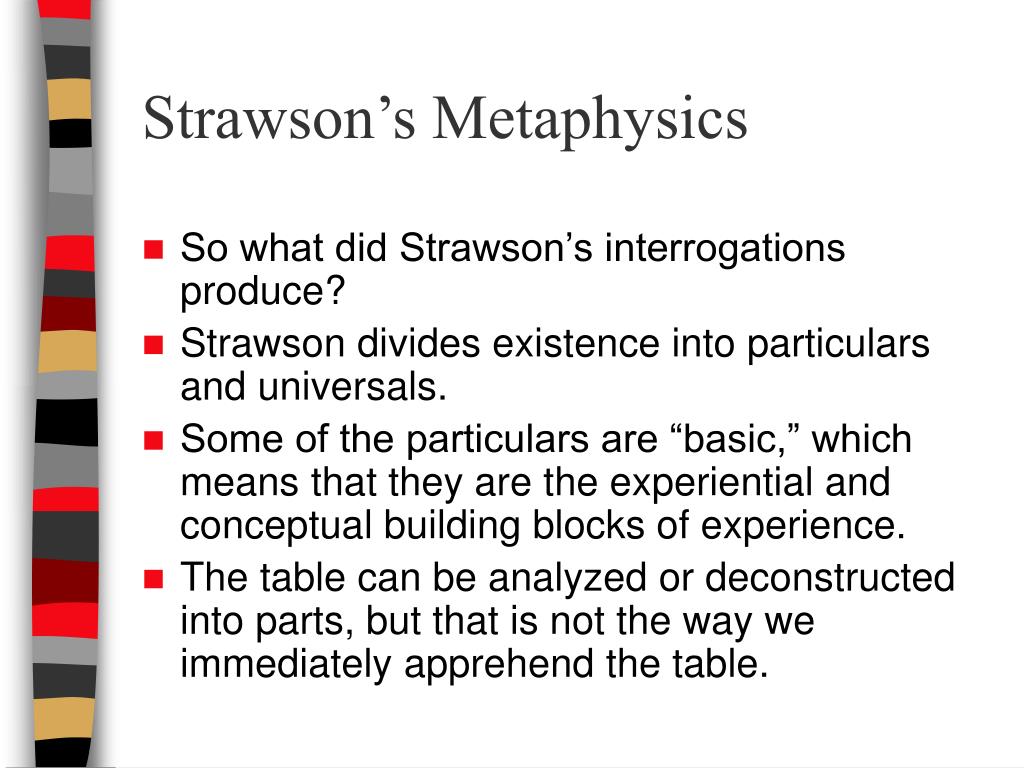 Strawson’s Metaphysics

So what did Strawson’s interrogations produce?

Strawson divides existence into particulars and universals.

Some of the particulars are “basic,” which means that they are the experiential and conceptual building blocks of experience.

The table can be analyzed or deconstructed into parts, but that is not the way we immediately apprehend the table.